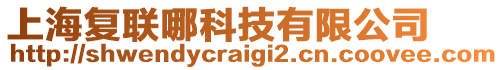 上海复联哪科技有限公司
http://shwendycraigi2.cn.coovee.com